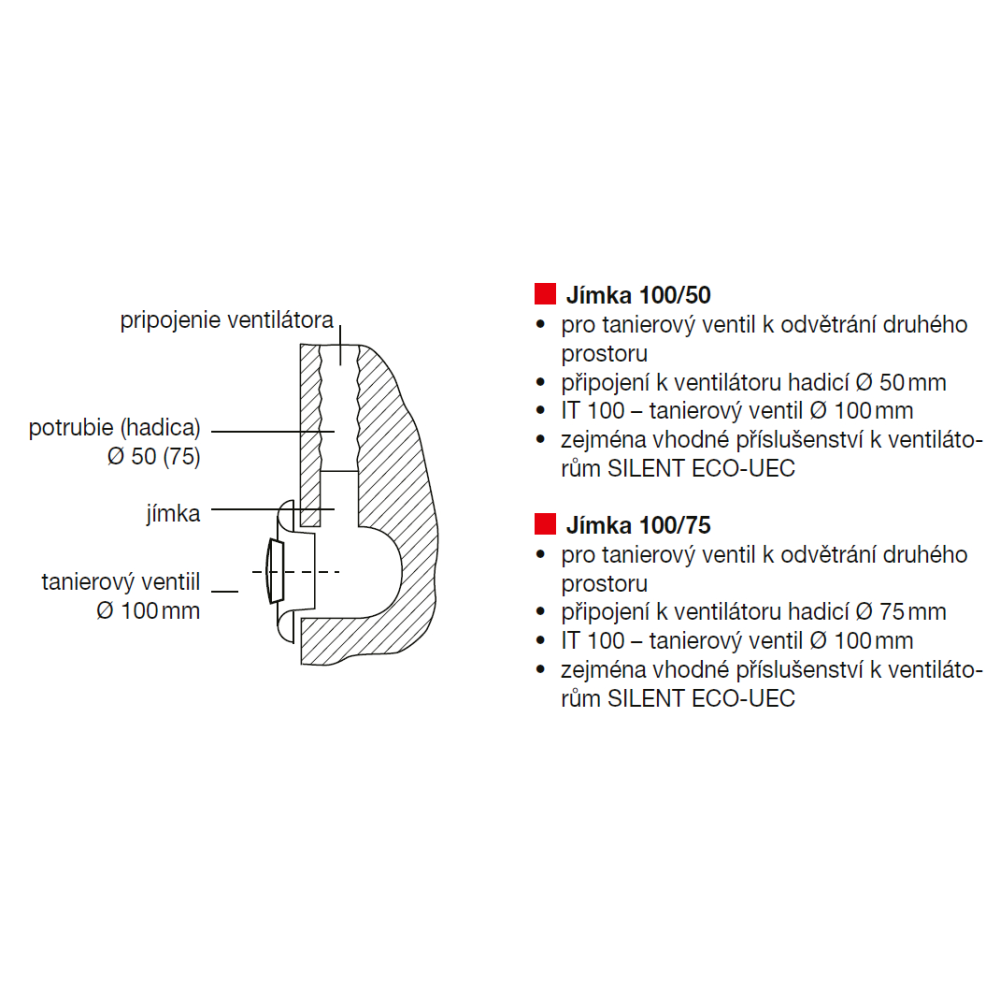 pripojenie ventilátora

potrubie (hadica)
Ø 50 (75)

jímka

tanierový ventiil
Ø 100 mm

Jímka 100/50
• pro tanierový ventil k odvětrání druhého prostoru
• připojení k ventilátoru hadicí Ø 50 mm
• IT 100 – tanierový ventil Ø 100 mm
• zejména vhodné příslušenství k ventilátorům SILENT ECO-UEC

Jímka 100/75
• pro tanierový ventil k odvětrání druhého prostoru
• připojení k ventilátoru hadicí Ø 75 mm
• IT 100 – tanierový ventil Ø 100 mm
• zejména vhodné příslušenství k ventilátorům SILENT ECO-UEC